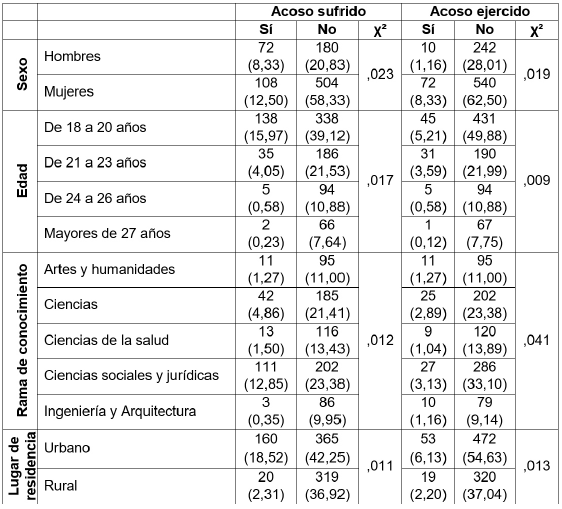 | | | Acoso sufrido | | | Acoso ejercido | | |
|---|---|---|---|---|---|---|---|
| | | Sí | No | $\chi^2$ | Sí | No | $\chi^2$ |
| Sexo | Hombres | 72 (8,33) | 180 (20,83) | ,023 | 10 (1,16) | 242 (28,01) | ,019 |
| | Mujeres | 108 (12,50) | 504 (58,33) | | 72 (8,33) | 540 (62,50) | |
| Edad | De 18 a 20 años | 138 (15,97) | 338 (39,12) | ,017 | 45 (5,21) | 431 (49,88) | ,009 |
| | De 21 a 23 años | 35 (4,05) | 186 (21,53) | | 31 (3,59) | 190 (21,99) | |
| | De 24 a 26 años | 5 (0,58) | 94 (10,88) | | 5 (0,58) | 94 (10,88) | |
| | Mayores de 27 años | 2 (0,23) | 66 (7,64) | | 1 (0,12) | 67 (7,75) | |
| Rama de conocimiento | Artes y humanidades | 11 (1,27) | 95 (11,00) | ,012 | 11 (1,27) | 95 (11,00) | ,041 |
| | Ciencias | 42 (4,86) | 185 (21,41) | | 25 (2,89) | 202 (23,38) | |
| | Ciencias de la salud | 13 (1,50) | 116 (13,43) | | 9 (1,04) | 120 (13,89) | |
| | Ciencias sociales y jurídicas | 111 (12,85) | 202 (23,38) | | 27 (3,13) | 286 (33,10) | |
| | Ingeniería y Arquitectura | 3 (0,35) | 86 (9,95) | | 10 (1,16) | 79 (9,14) | |
| Lugar de residencia | Urbano | 160 (18,52) | 365 (42,25) | ,011 | 53 (6,13) | 472 (54,63) | ,013 |
| | Rural | 20 (2,31) | 319 (36,92) | | 19 (2,20) | 320 (37,04) | |